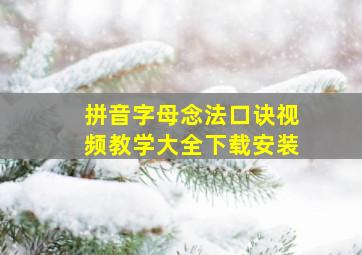 拼音字母念法口诀视频教学大全下载安装